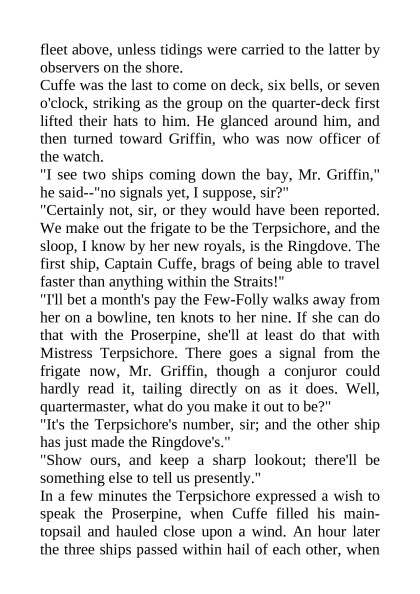 fleet above, unless tidings were carried to the latter by observers on the shore.

Cuffe was the last to come on deck, six bells, or seven o'clock, striking as the group on the quarter-deck first lifted their hats to him. He glanced around him, and then turned toward Griffin, who was now officer of the watch.

"I see two ships coming down the bay, Mr. Griffin," he said--"no signals yet, I suppose, sir?"

"Certainly not, sir, or they would have been reported. We make out the frigate to be the Terpsichore, and the sloop, I know by her new royals, is the Ringdove. The first ship, Captain Cuffe, brags of being able to travel faster than anything within the Straits!"

"I'll bet a month's pay the Few-Folly walks away from her on a bowline, ten knots to her nine. If she can do that with the Proserpine, she'll at least do that with Mistress Terpsichore. There goes a signal from the frigate now, Mr. Griffin, though a conjuror could hardly read it, tailing directly on as it does. Well, quartermaster, what do you make it out to be?"

"It's the Terpsichore's number, sir; and the other ship has just made the Ringdove's."

"Show ours, and keep a sharp lookout; there'll be something else to tell us presently."

In a few minutes the Terpsichore expressed a wish to speak the Proserpine, when Cuffe filled his main-topsail and hauled close upon a wind. An hour later the three ships passed within hail of each other, when